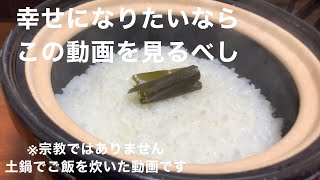 幸せになりたいなら
この動画を見るべし

※宗教ではありません
土鍋でご飯を炊いた動画です